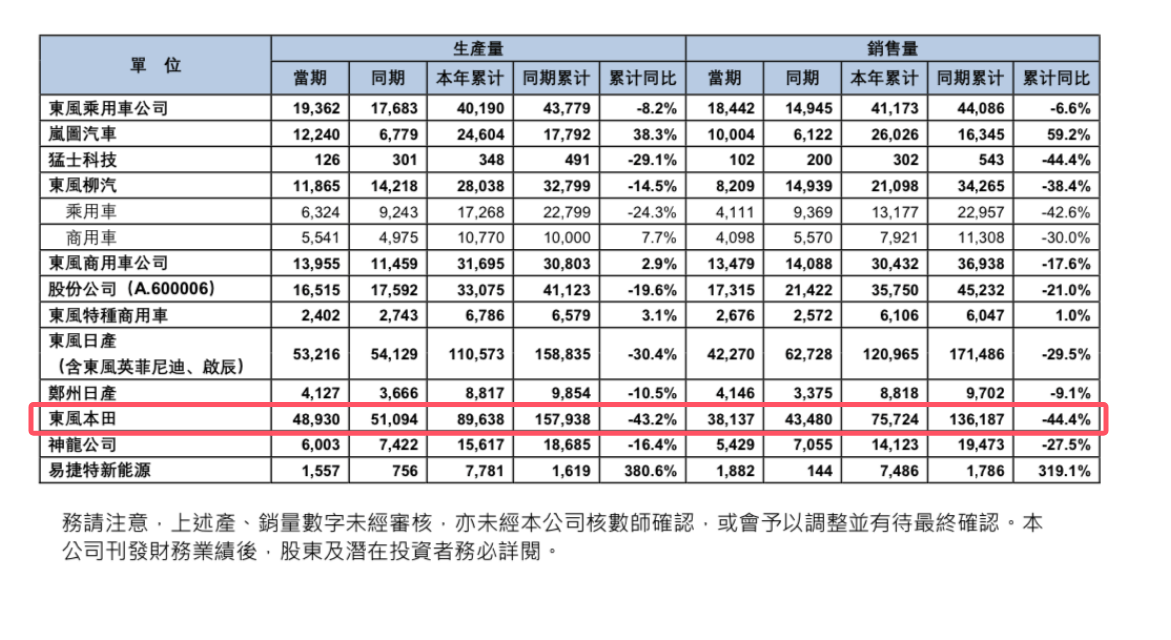 | 單　位 | 生產量 | | | | | 銷售量 | | | | |
|---|---|---|---|---|---|---|---|---|---|---|
| | 當期 | 同期 | 本年累计 | 同期累计 | 累计同比 | 當期 | 同期 | 本年累计 | 同期累计 | 累计同比 |
| 東風乘用車公司 | 19,362 | 17,683 | 40,190 | 43,779 | -8.2% | 18,442 | 14,945 | 41,173 | 44,086 | -6.6% |
| 嵐圖汽車 | 12,240 | 6,779 | 24,604 | 17,792 | 38.3% | 10,004 | 6,122 | 26,026 | 16,345 | 59.2% |
| 猛士科技 | 126 | 301 | 348 | 491 | -29.1% | 102 | 200 | 302 | 543 | -44.4% |
| 東風柳汽 | 11,865 | 14,218 | 28,038 | 32,799 | -14.5% | 8,209 | 14,939 | 21,098 | 34,265 | -38.4% |
| 乘用車 | 6,324 | 9,243 | 17,268 | 22,799 | -24.3% | 4,111 | 9,369 | 13,177 | 22,957 | -42.6% |
| 商用車 | 5,541 | 4,975 | 10,770 | 10,000 | 7.7% | 4,098 | 5,570 | 7,921 | 11,308 | -30.0% |
| 東風商用車公司 | 13,955 | 11,459 | 31,695 | 30,803 | 2.9% | 13,479 | 14,088 | 30,432 | 36,938 | -17.6% |
| 股份公司（A.600006) | 16,515 | 17,592 | 33,075 | 41,123 | -19.6% | 17,315 | 21,422 | 35,750 | 45,232 | -21.0% |
| 東風特種商用車 | 2,402 | 2,743 | 6,786 | 6,579 | 3.1% | 2,676 | 2,572 | 6,106 | 6,047 | 1.0% |
| 東風日產（含東風英菲尼迪、啟辰） | 53,216 | 54,129 | 110,573 | 158,835 | -30.4% | 42,270 | 62,728 | 120,965 | 171,486 | -29.5% |
| 鄭州日產 | 4,127 | 3,666 | 8,817 | 9,854 | -10.5% | 4,146 | 3,375 | 8,818 | 9,702 | -9.1% |
| 東風本田 | 48,930 | 51,094 | 89,638 | 157,938 | -43.2% | 38,137 | 43,480 | 75,724 | 136,187 | -44.4% |
| 神龍公司 | 6,003 | 7,422 | 15,617 | 18,685 | -16.4% | 5,429 | 7,055 | 14,123 | 19,473 | -27.5% |
| 易捷特新能源 | 1,557 | 756 | 7,781 | 1,619 | 380.6% | 1,882 | 144 | 7,486 | 1,786 | 319.1% |

務請注意，上述產、銷量數字未經審核，亦未經本公司核數師確認，或會予以調整並有待最終確認。本公司刊發財務業績後，股東及潛在投資者務必詳閱。